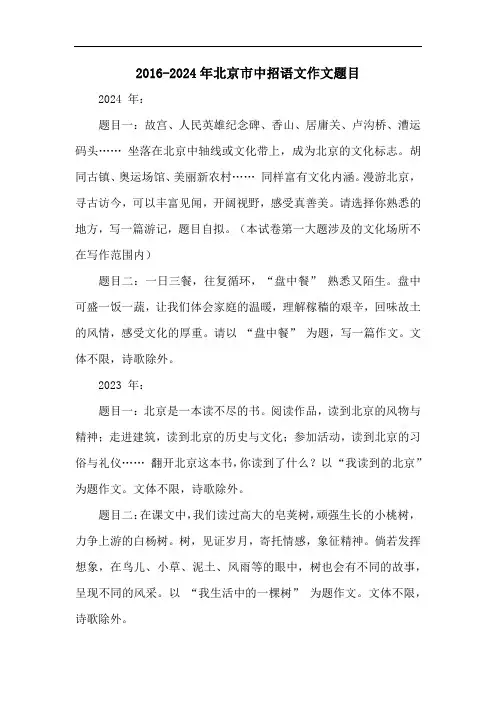 2016-2024 年北京市中招语文作文题目

2024 年：

题目一：故宫、人民英雄纪念碑、香山、居庸关、卢沟桥、漕运码头…… 坐落在北京中轴线或文化带上，成为北京的文化标志。胡同古镇、奥运场馆、美丽新农村…… 同样富有文化内涵。漫游北京，寻古访今，可以丰富见闻，开阔视野，感受真善美。请选择你熟悉的地方，写一篇游记，题目自拟。（本试卷第一大题涉及的文化场所不在写作范围内）

题目二：一日三餐，往复循环，“盘中餐” 熟悉又陌生。盘中可盛一饭一蔬，让我们体会家庭的温暖，理解稼穑的艰辛，回味故土的风情，感受文化的厚重。请以 “盘中餐” 为题，写一篇作文。文体不限，诗歌除外。

2023 年：

题目一：北京是一本读不尽的书。阅读作品，读到北京的风物与精神；走进建筑，读到北京的历史与文化；参加活动，读到北京的习俗与礼仪…… 翻开北京这本书，你读到了什么？以“我读到的北京”为题作文。文体不限，诗歌除外。

题目二：在课文中，我们读过高大的皂荚树，顽强生长的小桃树，力争上游的白杨树。树，见证岁月，寄托情感，象征精神。倘若发挥想象，在鸟儿、小草、泥土、风雨等的眼中，树也会有不同的故事，呈现不同的风采。以 “我生活中的一棵树” 为题作文。文体不限，诗歌除外。